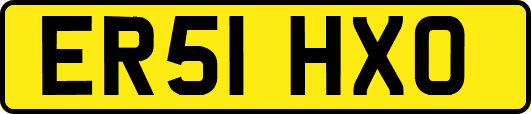 ER51 HXO